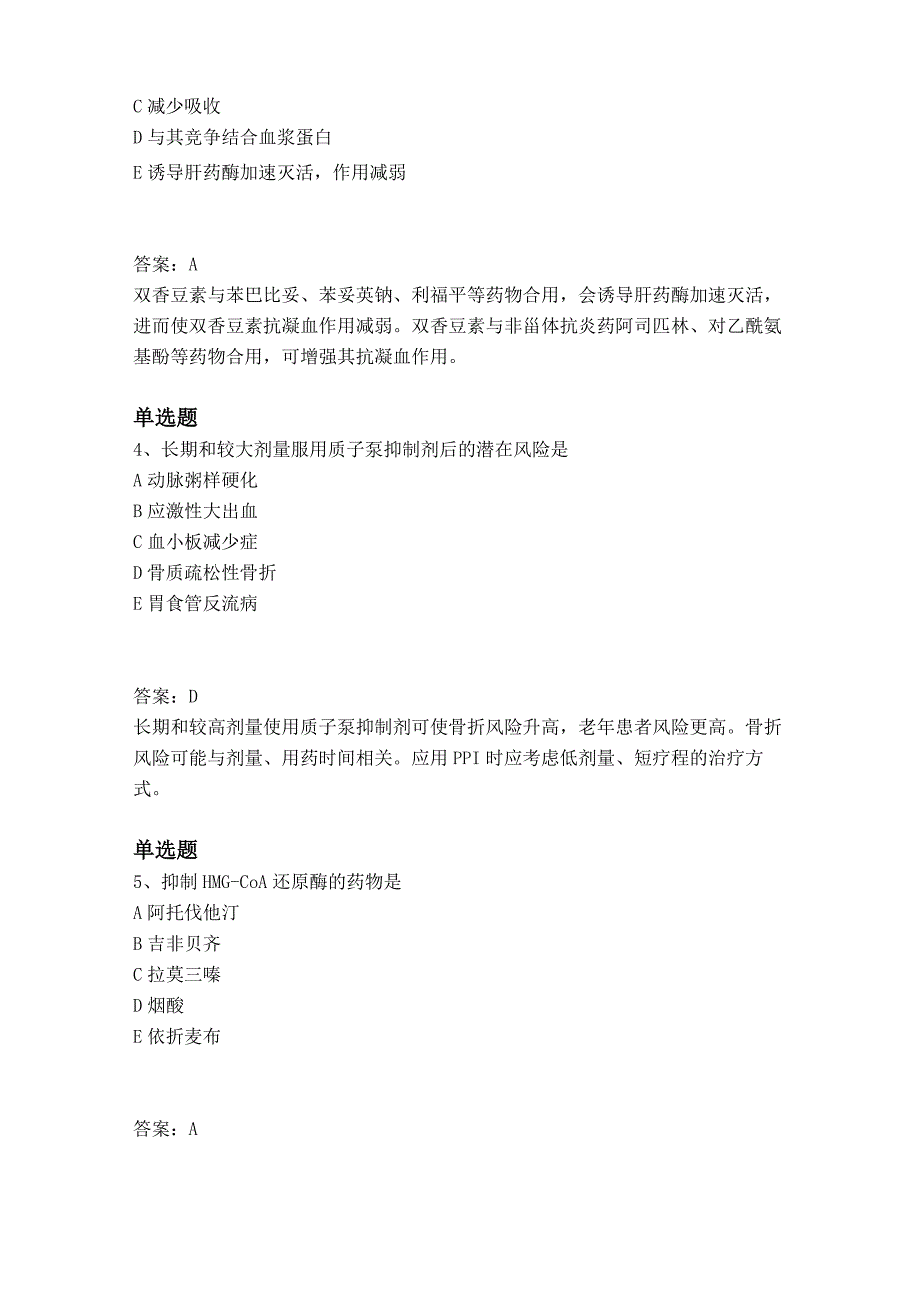 C 减少吸收
D 与其竞争结合血浆蛋白
E 诱导肝药酶加速灭活，作用减弱

答案：A
双香豆素与苯巴比妥、苯妥英钠、利福平等药物合用，会诱导肝药酶加速灭活，进而使双香豆素抗凝血作用减弱。双香豆素与非甾体抗炎药阿司匹林、对乙酰氨基酚等药物合用，可增强其抗凝血作用。

单选题
4、长期和较大剂量服用质子泵抑制剂后的潜在风险是
A 动脉粥样硬化
B 应激性大出血
C 血小板减少症
D 骨质疏松性骨折
E 胃食管反流病

答案：D
长期和较高剂量使用质子泵抑制剂可使骨折风险升高，老年患者风险更高。骨折风险可能与剂量、用药时间相关。应用 PPI 时应考虑低剂量、短疗程的治疗方式。

单选题
5、抑制 HMG-CoA 还原酶的药物是
A 阿托伐他汀
B 吉非贝齐
C 拉莫三嗪
D 烟酸
E 依折麦布

答案：A